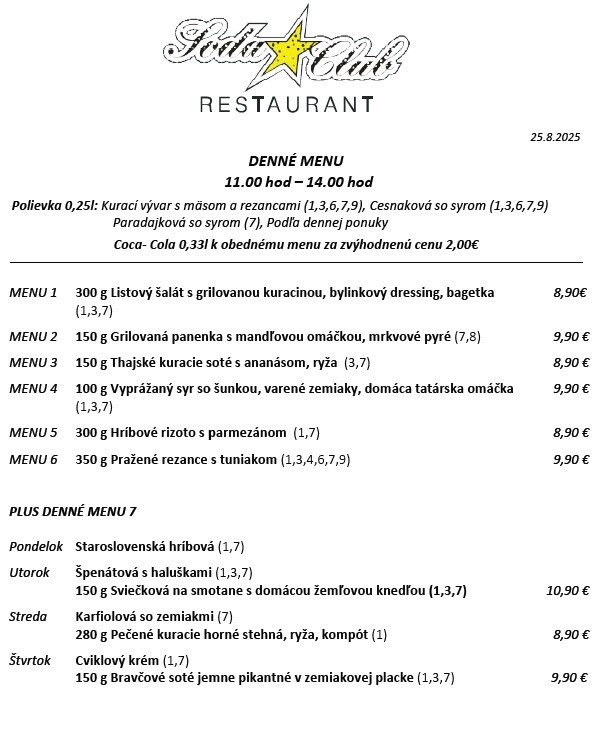 Soda Club
RESTAURANT

25.8.2025

DENNÉ MENU
11.00 hod – 14.00 hod

Polievka 0,25l: Kurací vývar s mäsom a rezancami (1,3,6,7,9), Cesnaková so syrom (1,3,6,7,9) Paradajková so syrom (7), Podľa dennej ponuky
Coca- Cola 0,33l k obednému menu za zvýhodnenú cenu 2,00€

MENU 1 300 g Listový šalát s grilovanou kuracinou, bylinkový dressing, bagetka (1,3,7) 8,90€

MENU 2 150 g Grilovaná panenka s mandľovou omáčkou, mrkvové pyré (7,8) 9,90 €

MENU 3 150 g Thajské kuracie soté s ananásom, ryža (3,7) 8,90 €

MENU 4 100 g Vyprážaný syr so šunkou, varené zemiaky, domáca tatárska omáčka (1,3,7) 9,90 €

MENU 5 300 g Hríbové rizoto s parmezánom (1,7) 8,90 €

MENU 6 350 g Pražené rezance s tuniakom (1,3,4,6,7,9) 9,90 €

PLUS DENNÉ MENU 7

Pondelok Staroslovenská hríbová (1,7)

Utorok Špenátová s haluškami (1,3,7)
150 g Sviečková na smotane s domácou žemľovou knedľou (1,3,7) 10,90 €

Streda Karfiolová so zemiakmi (7)
280 g Pečené kuracie horné stehná, ryža, kompót (1) 8,90 €

Štvrtok Cviklový krém (1,7)
150 g Bravčové soté jemne pikantné v zemiakovej placke (1,3,7) 9,90 €